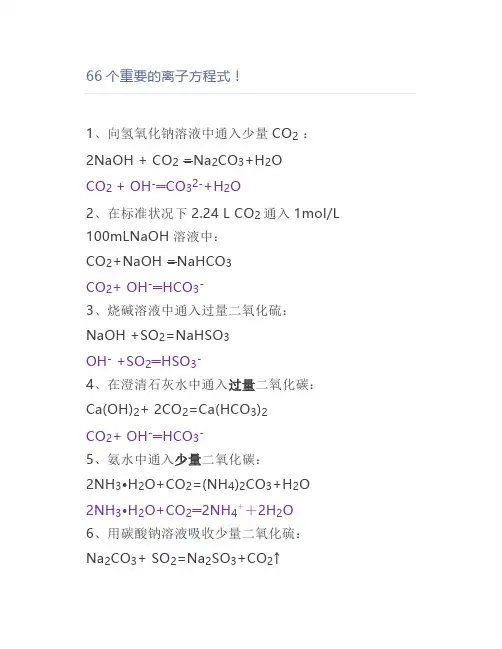 66个重要的离子方程式！

1、向氢氧化钠溶液中通入少量$CO_2$：

$2NaOH + CO_2 = Na_2CO_3 + H_2O$

$CO_2 + OH^- = CO_3^{2-} + H_2O$

2、在标准状况下2.24 L $CO_2$通入1mol/L 100mLNaOH溶液中：

$CO_2 + NaOH = NaHCO_3$

$CO_2 + OH^- = HCO_3^-$

3、烧碱溶液中通入过量二氧化硫：

$NaOH + SO_2 = NaHSO_3$

$OH^- + SO_2 = HSO_3^-$

4、在澄清石灰水中通入过量二氧化碳：

$Ca(OH)_2 + 2CO_2 = Ca(HCO_3)_2$

$CO_2 + OH^- = HCO_3^-$

5、氨水中通入少量二氧化碳：

$2NH_3 \cdot H_2O + CO_2 = (NH_4)_2CO_3 + H_2O$

$2NH_3 \cdot H_2O + CO_2 = 2NH_4^+ + 2H_2O$

6、用碳酸钠溶液吸收少量二氧化硫：

$Na_2CO_3 + SO_2 = Na_2SO_3 + CO_2\uparrow$